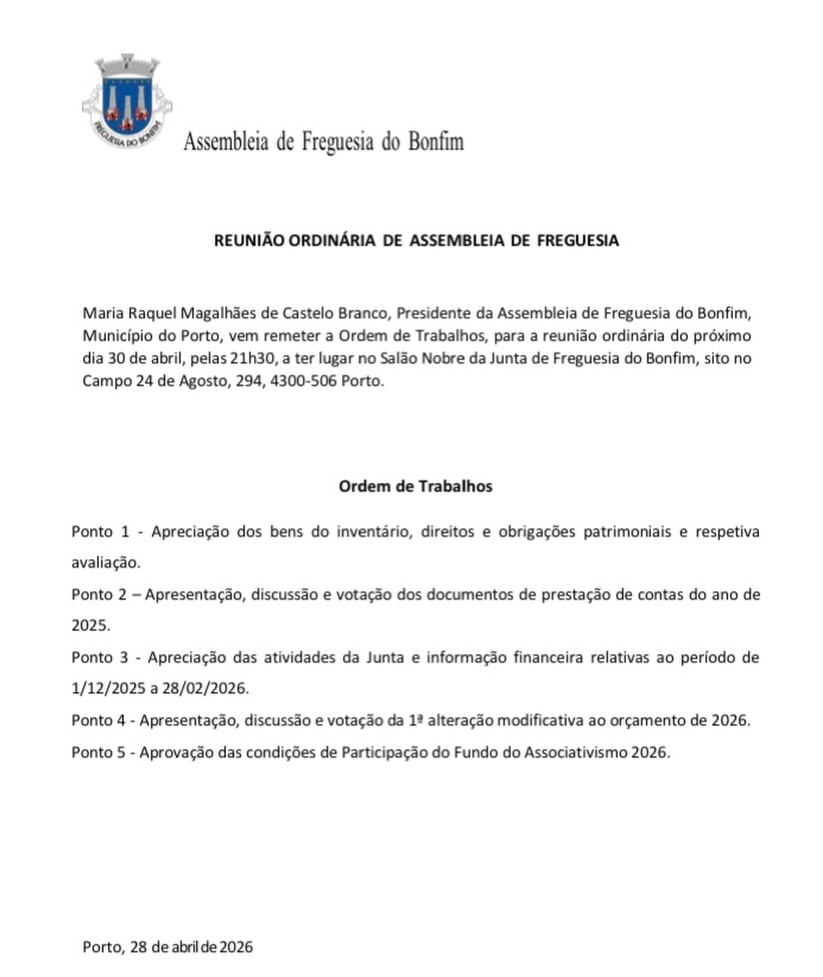 FREGUESIA DO BONFIM

Assembleia de Freguesia do Bonfim

REUNIÃO ORDINÁRIA DE ASSEMBLEIA DE FREGUESIA

Maria Raquel Magalhães de Castelo Branco, Presidente da Assembleia de Freguesia do Bonfim, Município do Porto, vem remeter a Ordem de Trabalhos, para a reunião ordinária do próximo dia 30 de abril, pelas 21h30, a ter lugar no Salão Nobre da Junta de Freguesia do Bonfim, sito no Campo 24 de Agosto, 294, 4300-506 Porto.

Ordem de Trabalhos

Ponto 1 - Apreciação dos bens do inventário, direitos e obrigações patrimoniais e respetiva avaliação.

Ponto 2 – Apresentação, discussão e votação dos documentos de prestação de contas do ano de 2025.

Ponto 3 - Apreciação das atividades da Junta e informação financeira relativas ao período de 1/12/2025 a 28/02/2026.

Ponto 4 - Apresentação, discussão e votação da 1ª alteração modificativa ao orçamento de 2026.

Ponto 5 - Aprovação das condições de Participação do Fundo do Associativismo 2026.

Porto, 28 de abril de 2026